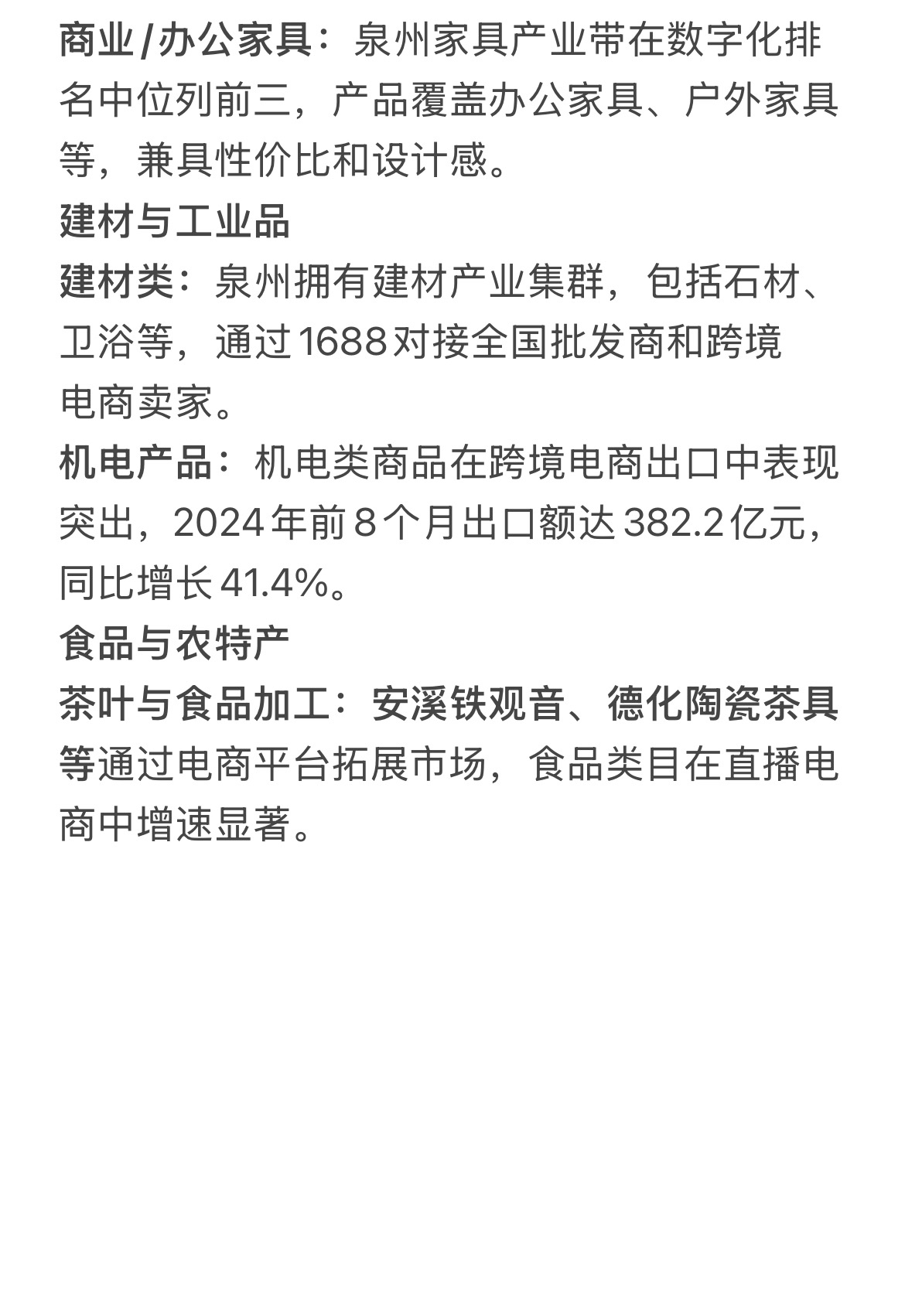 商业/办公家具：泉州家具产业带在数字化排名中位列前三，产品覆盖办公家具、户外家具等，兼具性价比和设计感。
建材与工业品
建材类：泉州拥有建材产业集群，包括石材、卫浴等，通过1688对接全国批发商和跨境电商卖家。
机电产品：机电类商品在跨境电商出口中表现突出，2024年前8个月出口额达382.2亿元，同比增长41.4%。
食品与农特产
茶叶与食品加工：安溪铁观音、德化陶瓷茶具等通过电商平台拓展市场，食品类目在直播电商中增速显著。